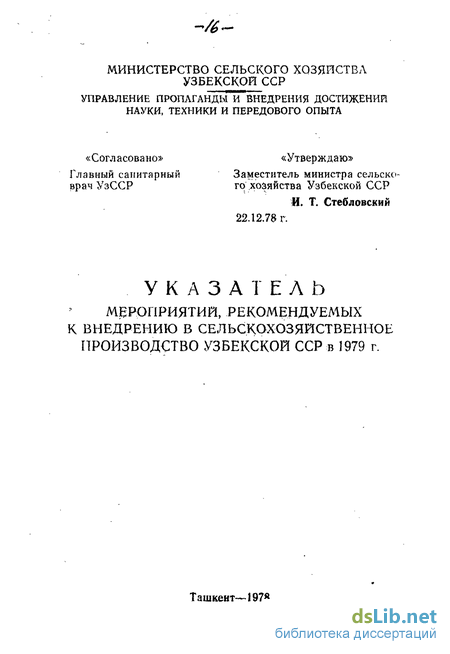 -16-

МИНИСТЕРСТВО СЕЛЬСКОГО ХОЗЯЙСТВА УЗБЕКСКОЙ ССР

УПРАВЛЕНИЕ ПРОПАГАНДЫ И ВНЕДРЕНИЯ ДОСТИЖЕНИЙ НАУКИ, ТЕХНИКИ И ПЕРЕДОВОГО ОПЫТА

«Согласовано»
Главный санитарный врач УзССР

«Утверждаю»
Заместитель министра сельского хозяйства Узбекской ССР
И. Т. Стебловский
22.12.78 г.

УКАЗАТЕЛЬ
МЕРОПРИЯТИЙ, РЕКОМЕНДУЕМЫХ К ВНЕДРЕНИЮ В СЕЛЬСКОХОЗЯЙСТВЕННОЕ ПРОИЗВОДСТВО УЗБЕКСКОЙ ССР в 1979 г.

Ташкент—1978

dsLib.net
библиотека диссертаций